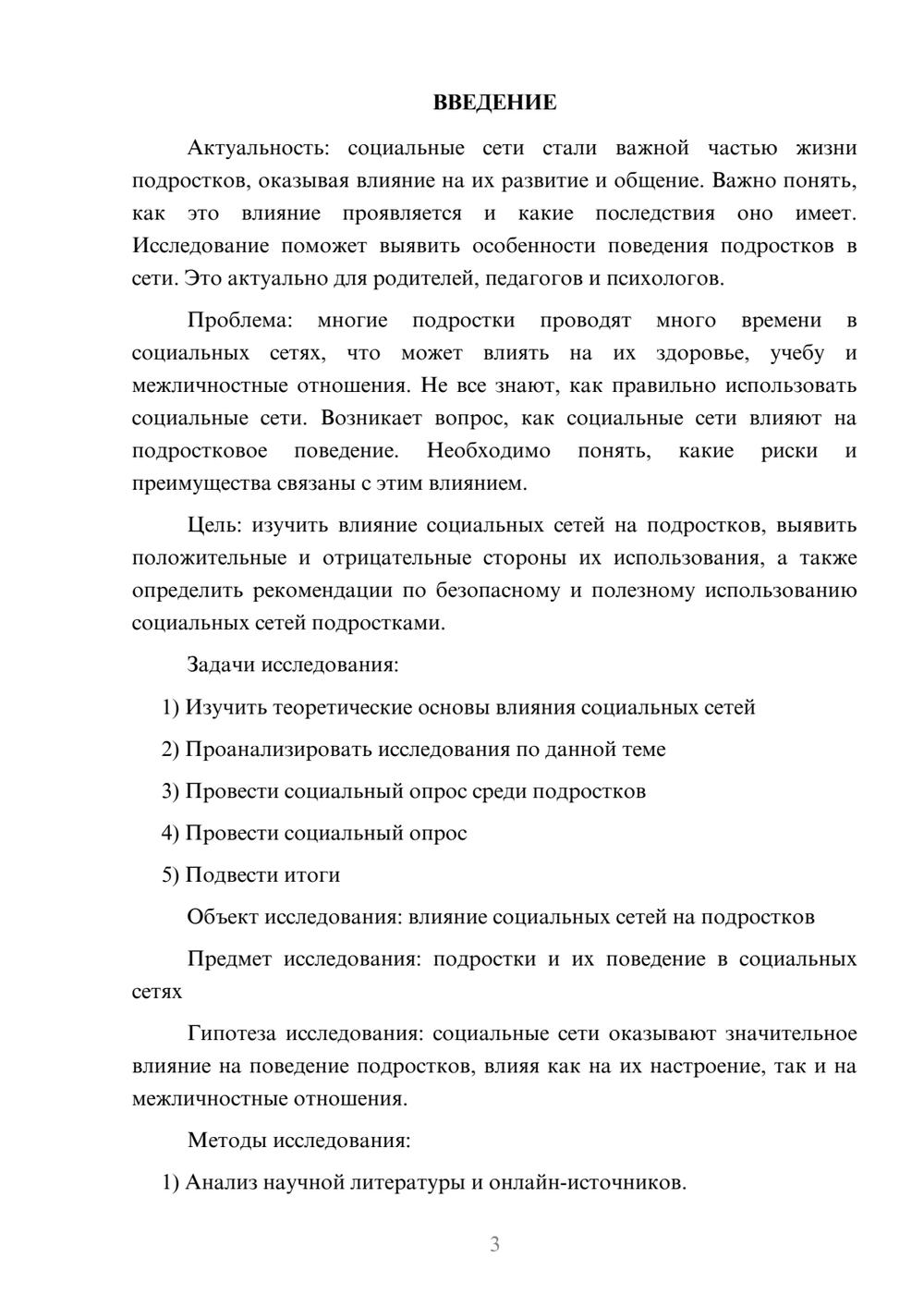 ВВЕДЕНИЕ

Актуальность: социальные сети стали важной частью жизни подростков, оказывая влияние на их развитие и общение. Важно понять, как это влияние проявляется и какие последствия оно имеет. Исследование поможет выявить особенности поведения подростков в сети. Это актуально для родителей, педагогов и психологов.

Проблема: многие подростки проводят много времени в социальных сетях, что может влиять на их здоровье, учебу и межличностные отношения. Не все знают, как правильно использовать социальные сети. Возникает вопрос, как социальные сети влияют на подростковое поведение. Необходимо понять, какие риски и преимущества связаны с этим влиянием.

Цель: изучить влияние социальных сетей на подростков, выявить положительные и отрицательные стороны их использования, а также определить рекомендации по безопасному и полезному использованию социальных сетей подростками.

Задачи исследования:

1) Изучить теоретические основы влияния социальных сетей

2) Проанализировать исследования по данной теме

3) Провести социальный опрос среди подростков

4) Провести социальный опрос

5) Подвести итоги

Объект исследования: влияние социальных сетей на подростков

Предмет исследования: подростки и их поведение в социальных сетях

Гипотеза исследования: социальные сети оказывают значительное влияние на поведение подростков, влияя как на их настроение, так и на межличностные отношения.

Методы исследования:

1) Анализ научной литературы и онлайн-источников.

3